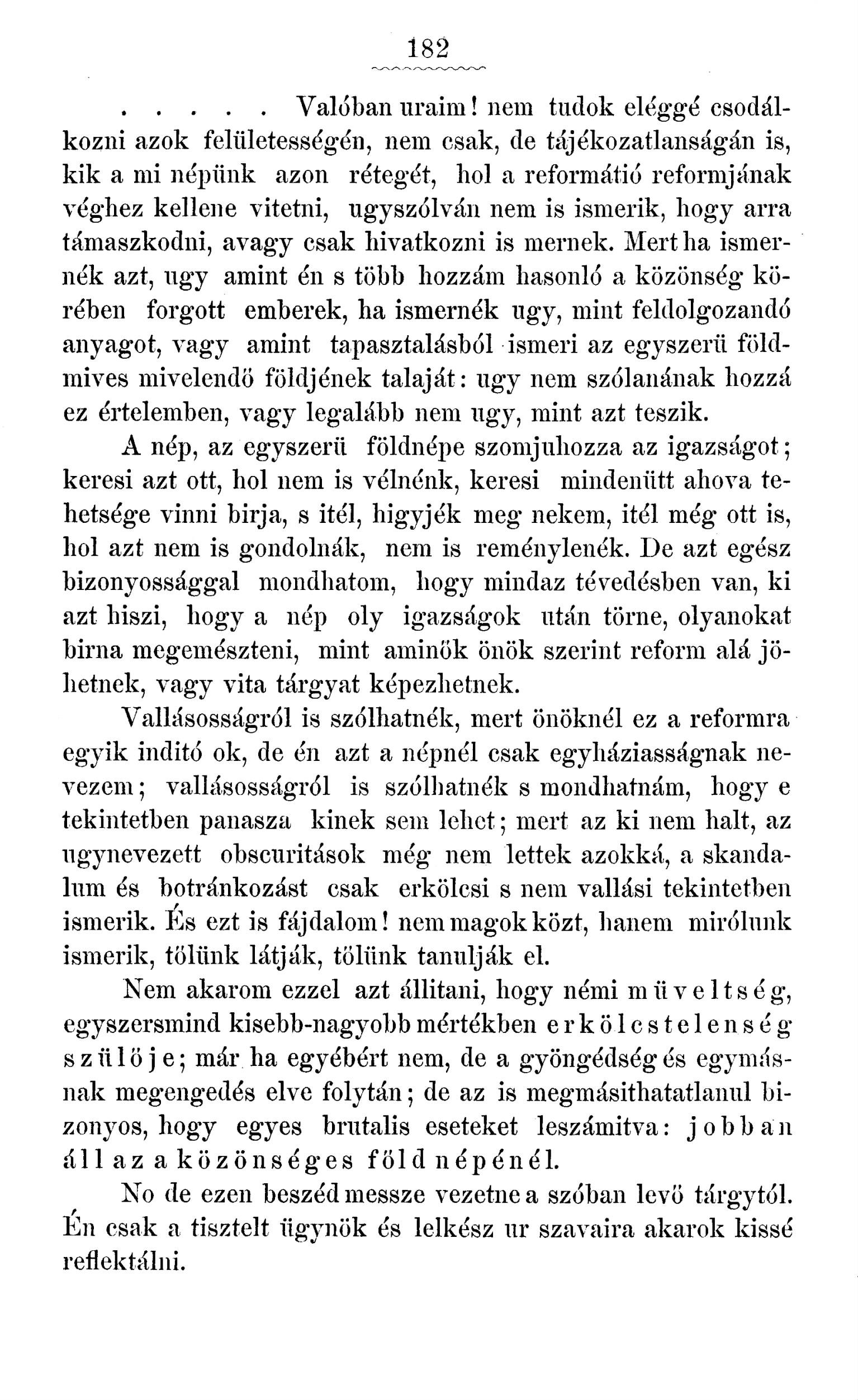 182

. . . . . Valóban uraim! nem tudok eléggé csodálkozni azok felületességén, nem csak, de tájékozatlanságán is, kik a mi népünk azon rétegét, hol a reformátió reformjának véghez kellene vitetni, ugyszólván nem is ismerik, hogy arra támaszkodni, avagy csak hivatkozni is mernek. Mert ha ismernék azt, ugy amint én s több hozzám hasonló a közönség körében forgott emberek, ha ismernék ugy, mint feldolgozandó anyagot, vagy amint tapasztalásból ismeri az egyszerü földmives mivelendő földjének talaját: ugy nem szólanának hozzá ez értelemben, vagy legalább nem ugy, mint azt teszik.

A nép, az egyszerü földnépe szomjuhozza az igazságot; keresi azt ott, hol nem is vélnénk, keresi mindenütt ahova tehetsége vinni birja, s itél, higyjék meg nekem, itél még ott is, hol azt nem is gondolnák, nem is reménylenék. De azt egész bizonyossággal mondhatom, hogy mindaz tévedésben van, ki azt hiszi, hogy a nép oly igazságok után törne, olyanokat birna megemészteni, mint aminők önök szerint reform alá jöhetnek, vagy vita tárgyat képezhetnek.

Vallásosságról is szólhatnék, mert önöknél ez a reformra egyik inditó ok, de én azt a népnél csak egyháziasságnak nevezem; vallásosságról is szólhatnék s mondhatnám, hogy e tekintetben panasza kinek sem lehet; mert az ki nem halt, az ugynevezett obscuritások még nem lettek azokká, a skandalum és botránkozást csak erkölcsi s nem vallási tekintetben ismerik. És ezt is fájdalom! nem magok közt, hanem mirólunk ismerik, tőlünk látják, tőlünk tanulják el.

Nem akarom ezzel azt állitani, hogy némi müveltség, egyszersmind kisebb-nagyobb mértékben erkölcstelenség szülője; már ha egyébért nem, de a gyöngédség és egymásnak megengedés elve folytán; de az is megmásithatatlanul bizonyos, hogy egyes brutalis eseteket leszámitva: jobban áll az a közönséges föld népénél.

No de ezen beszéd messze vezetne a szóban levő tárgytól. Én csak a tisztelt ügynök és lelkész ur szavaira akarok kissé reflektálni.